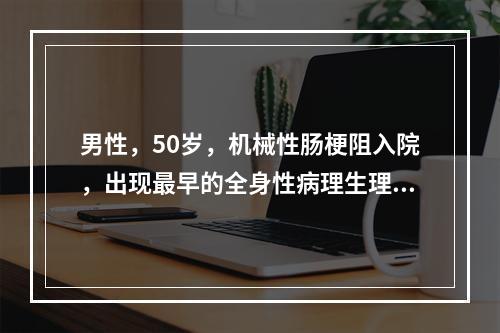 男性，50岁，机械性肠梗阻入院，出现最早的全身性病理生理...